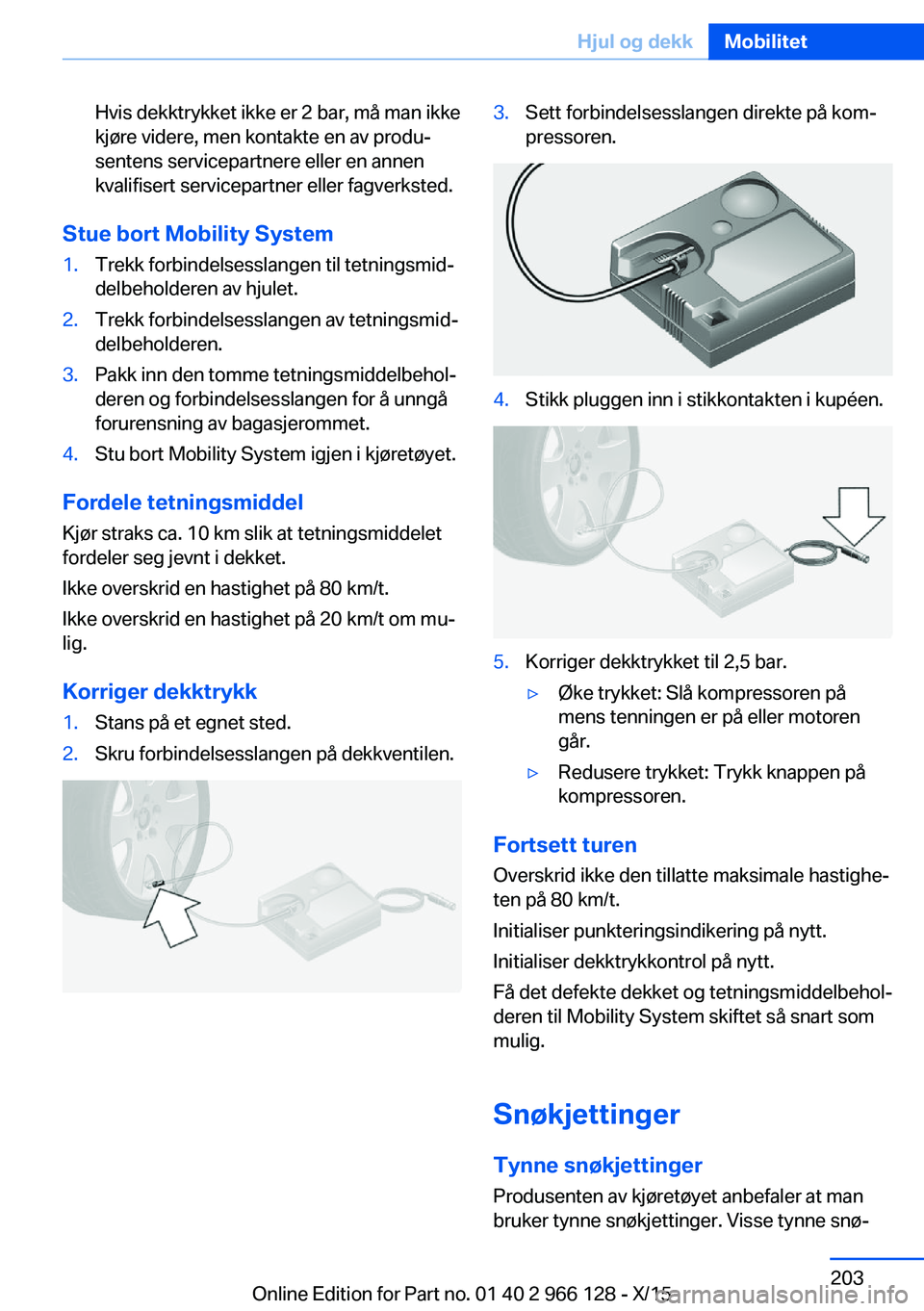 Hjul og dekk Mobilitet

Hvis dekktrykket ikke er 2 bar, må man ikke kjøre videre, men kontakte en av produsentens servicepartnere eller en annen kvalifisert servicepartner eller fagverksted.

Stue bort Mobility System

1. Trekk forbindelsesslangen til tetningsmiddelbeholderen av hjulet.
2. Trekk forbindelsesslangen av tetningsmiddelbeholderen.
3. Pakk inn den tomme tetningsmiddelbeholderen og forbindelsesslangen for å unngå forurensning av bagasjerommet.
4. Stu bort Mobility System igjen i kjøretøyet.

Fordele tetningsmiddel

Kjør straks ca. 10 km slik at tetningsmiddelet fordeler seg jevnt i dekket.

Ikke overskrid en hastighet på 80 km/t.

Ikke overskrid en hastighet på 20 km/t om mulig.

Korriger dekktrykk

1. Stans på et egnet sted.
2. Skru forbindelsesslangen på dekkventilen.

3. Sett forbindelsesslangen direkte på kompressoren.

4. Stikk pluggen inn i stikkontakten i kupéen.

5. Korriger dekktrykket til 2,5 bar.
▷ Øke trykket: Slå kompressoren på mens tenningen er på eller motoren går.
▷ Redusere trykket: Trykk knappen på kompressoren.

Fortsett turen

Overskrid ikke den tillatte maksimale hastigheten på 80 km/t.

Initialiser punkteringsindikering på nytt.

Initialiser dekktrykkontrol på nytt.

Få det defekte dekket og tetningsmiddelbeholderen til Mobility System skiftet så snart som mulig.

Snøkjettinger

Tynne snøkjettinger

Produsenten av kjøretøyet anbefaler at man bruker tynne snøkjettinger. Visse tynne snø-

203

Online Edition for Part no. 01 40 2 966 128 - X/15

carmanualsonline.info